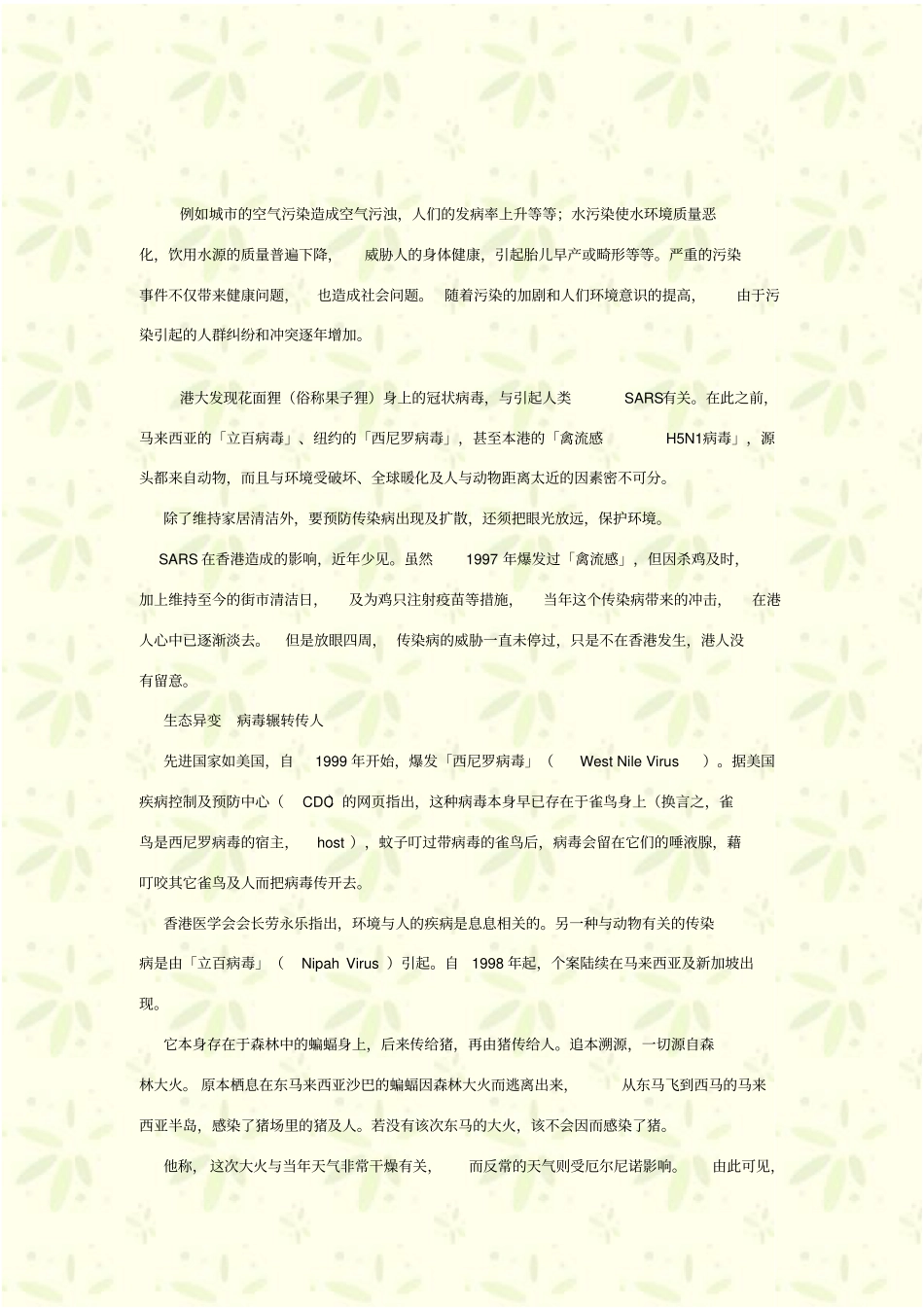 例如城市的空气污染造成空气污浊，人们的发病率上升等等；水污染使水环境质量恶化，饮用水源的质量普遍下降，威胁人的身体健康，引起胎儿早产或畸形等等。严重的污染事件不仅带来健康问题，也造成社会问题。随着污染的加剧和人们环境意识的提高，由于污染引起的人群纠纷和冲突逐年增加。

港大发现花面狸（俗称果子狸）身上的冠状病毒，与引起人类 SARS有关。在此之前，马来西亚的「立百病毒」、纽约的「西尼罗病毒」，甚至本港的「禽流感 H5N1病毒」，源头都来自动物，而且与环境受破坏、全球暖化及人与动物距离太近的因素密不可分。

除了维持家居清洁外，要预防传染病出现及扩散，还须把眼光放远，保护环境。

SARS 在香港造成的影响，近年少见。虽然 1997 年爆发过「禽流感」，但因杀鸡及时，加上维持至今的街市清洁日，及为鸡只注射疫苗等措施，当年这个传染病带来的冲击，在港人心中已逐渐淡去。但是放眼四周，传染病的威胁一直未停过，只是不在香港发生，港人没有留意。

生态异变 病毒辗转传人

先进国家如美国，自 1999 年开始，爆发「西尼罗病毒」（ West Nile Virus ）。据美国疾病控制及预防中心（ CDC 的网页指出，这种病毒本身早已存在于雀鸟身上（换言之，雀鸟是西尼罗病毒的宿主， host ），蚊子叮过带病毒的雀鸟后，病毒会留在它们的唾液腺，藉叮咬其它雀鸟及人而把病毒传开去。

香港医学会会长劳永乐指出，环境与人的疾病是息息相关的。另一种与动物有关的传染病是由「立百病毒」（ Nipah Virus ）引起。自 1998 年起，个案陆续在马来西亚及新加坡出现。

它本身存在于森林中的蝙蝠身上，后来传给猪，再由猪传给人。追本溯源，一切源自森林大火。原本栖息在东马来西亚沙巴的蝙蝠因森林大火而逃离出来，从东马飞到西马的马来西亚半岛，感染了猪场里的猪及人。若没有该次东马的大火，该不会因而感染了猪。

他称，这次大火与当年天气非常干燥有关，而反常的天气则受厄尔尼诺影响。由此可见，